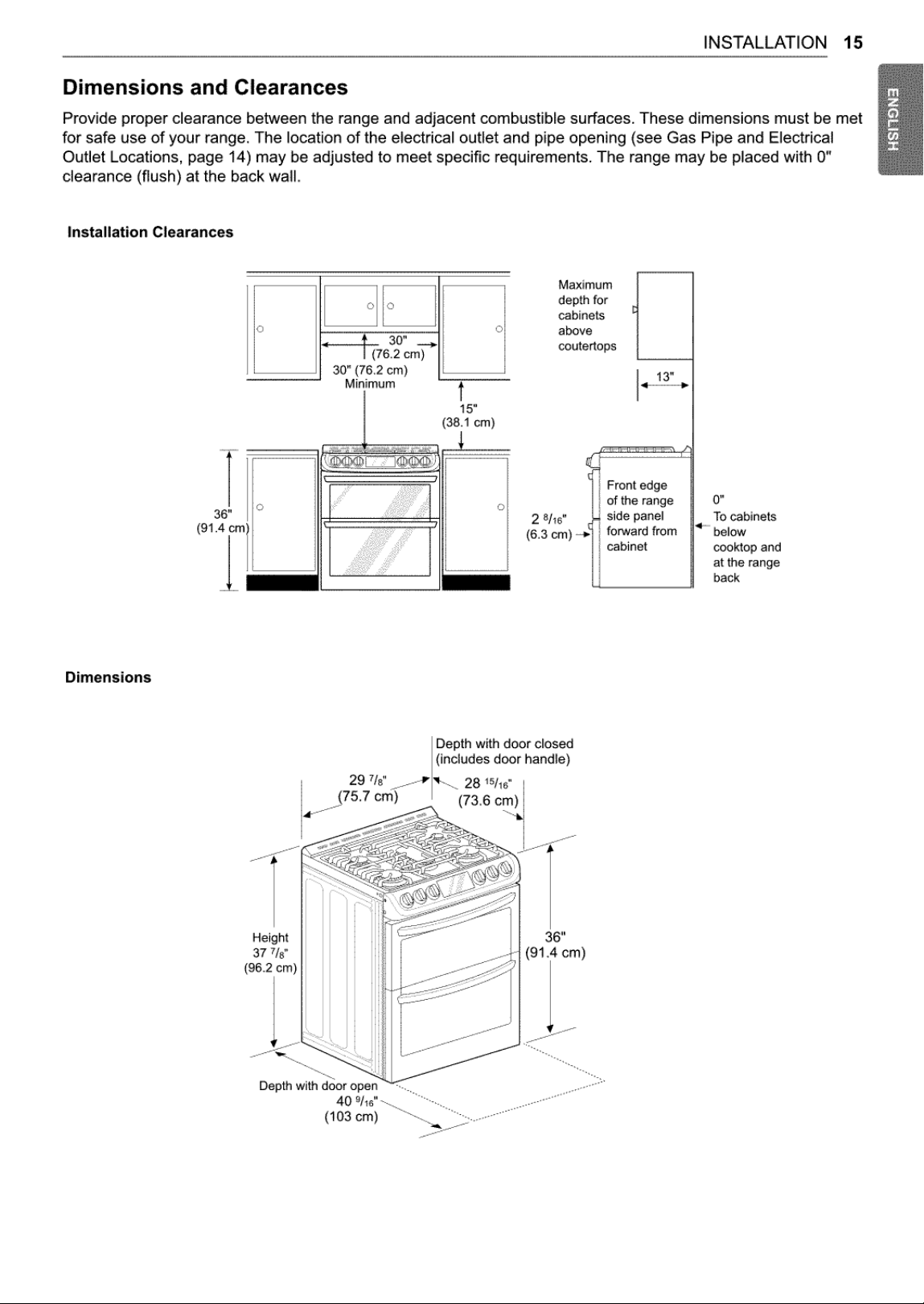 INSTALLATION 15

ENGLISH

Dimensions and Clearances

Provide proper clearance between the range and adjacent combustible surfaces. These dimensions must be met for safe use of your range. The location of the electrical outlet and pipe opening (see Gas Pipe and Electrical Outlet Locations, page 14) may be adjusted to meet specific requirements. The range may be placed with 0" clearance (flush) at the back wall.

Installation Clearances

30" (76.2 cm)

30" (76.2 cm) Minimum

15" (38.1 cm)

36" (91.4 cm)

Maximum depth for cabinets above coutertops

13"

2 $^{8}/_{16}$" (6.3 cm)

Front edge of the range side panel forward from cabinet

0" To cabinets below cooktop and at the range back

Dimensions

Depth with door closed (includes door handle)

29 $^{7}/_{8}$" (75.7 cm)

28 $^{15}/_{16}$" (73.6 cm)

Height 37 $^{7}/_{8}$" (96.2 cm)

36" (91.4 cm)

Depth with door open 40 $^{9}/_{16}$" (103 cm)